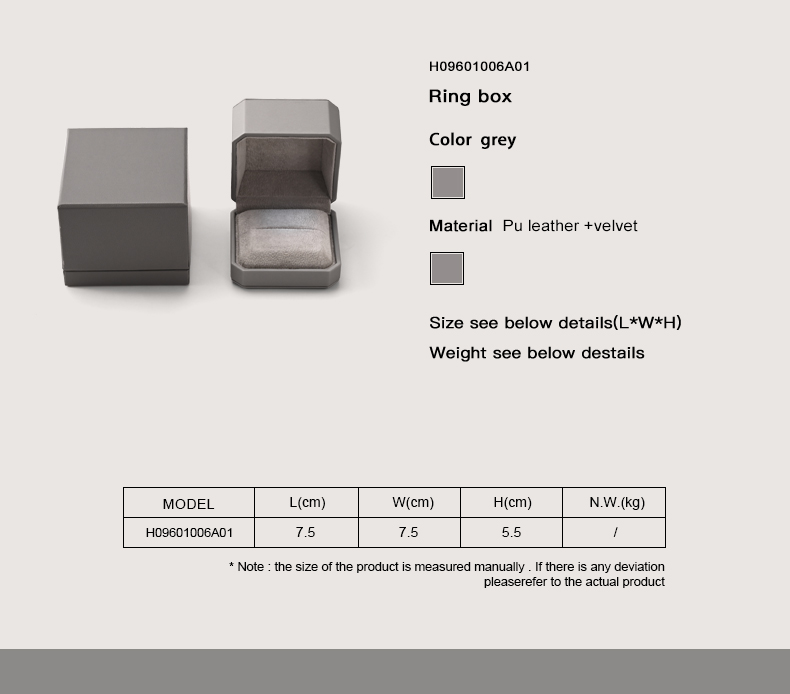 H09601006A01

Ring box

Color grey

Material Pu leather +velvet

Size see below details(L*W*H)

Weight see below destails

| MODEL | L(cm) | W(cm) | H(cm) | N.W.(kg) |
|---|---|---|---|---|
| H09601006A01 | 7.5 | 7.5 | 5.5 | / |

* Note : the size of the product is measured manually . If there is any deviation pleaserefer to the actual product